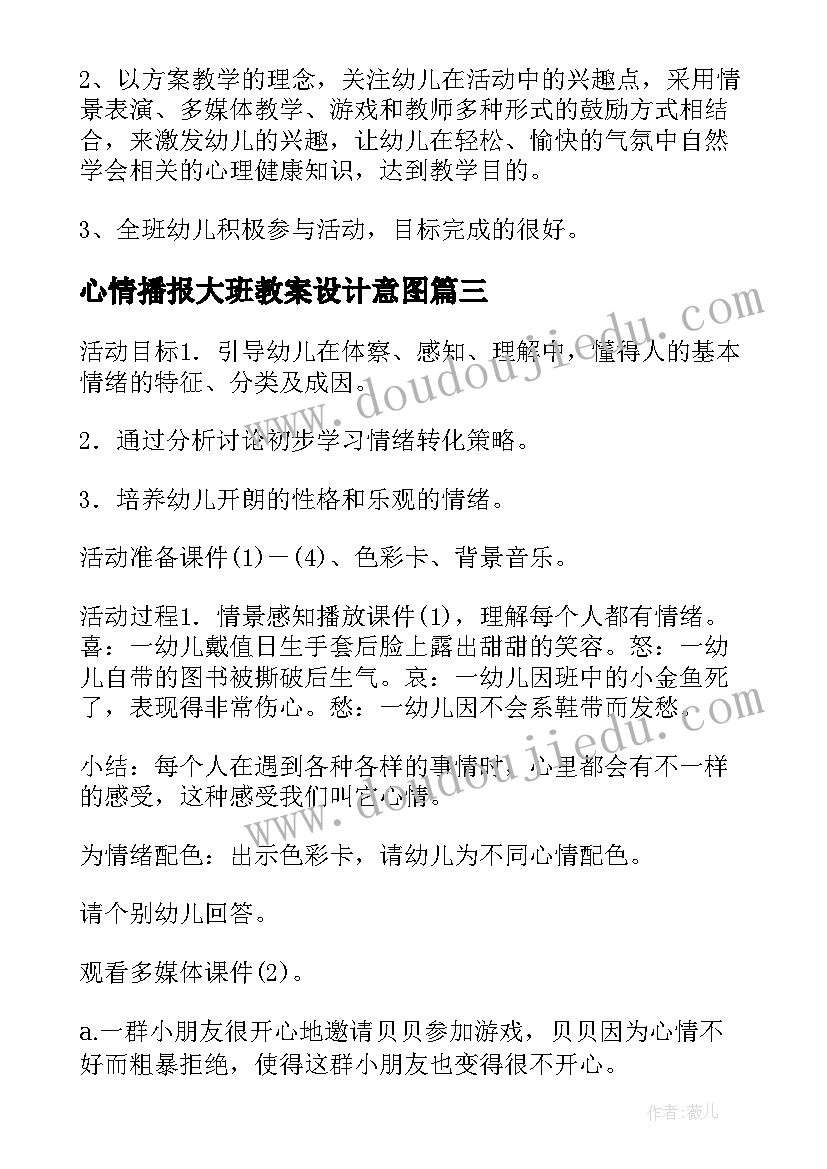 2、以方案教学的理念，关注幼儿在活动中的兴趣点，采用情景表演、多媒体教学、游戏和教师多种形式的鼓励方式相结合，来激发幼儿的兴趣，让幼儿在轻松、愉快的气氛中自然学会相关的心理健康知识，达到教学目的。

3、全班幼儿积极参与活动，目标完成的很好。

心情播报大班教案设计意图篇三

活动目标1．引导幼儿在体察、感知、理解中，懂得人的基本情绪的特征、分类及成因。

2．通过分析讨论初步学习情绪转化策略。

3．培养幼儿开朗的性格和乐观的情绪。

活动准备课件(1)－(4)、色彩卡、背景音乐。

活动过程1．情景感知播放课件(1)，理解每个人都有情绪。喜：一幼儿戴值日生手套后脸上露出甜甜的笑容。怒：一幼儿自带的图书被撕破后生气。哀：一幼儿因班中的小金鱼死了，表现得非常伤心。愁：一幼儿因不会系鞋带而发愁。

小结：每个人在遇到各种各样的事情时，心里都会有不一样的感受，这种感受我们叫它心情。

为情绪配色：出示色彩卡，请幼儿为不同心情配色。

请个别幼儿回答。

观看多媒体课件(2)。

a.一群小朋友很开心地邀请贝贝参加游戏，贝贝因为心情不好而粗暴拒绝，使得这群小朋友也变得很不开心。

www.doudoujiedu.com

www.doudoujiedu.com

作者：薇儿